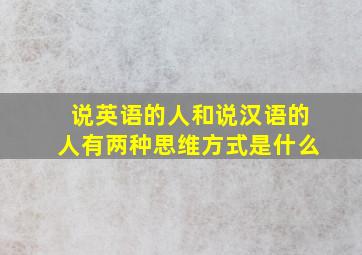 说英语的人和说汉语的人有两种思维方式是什么